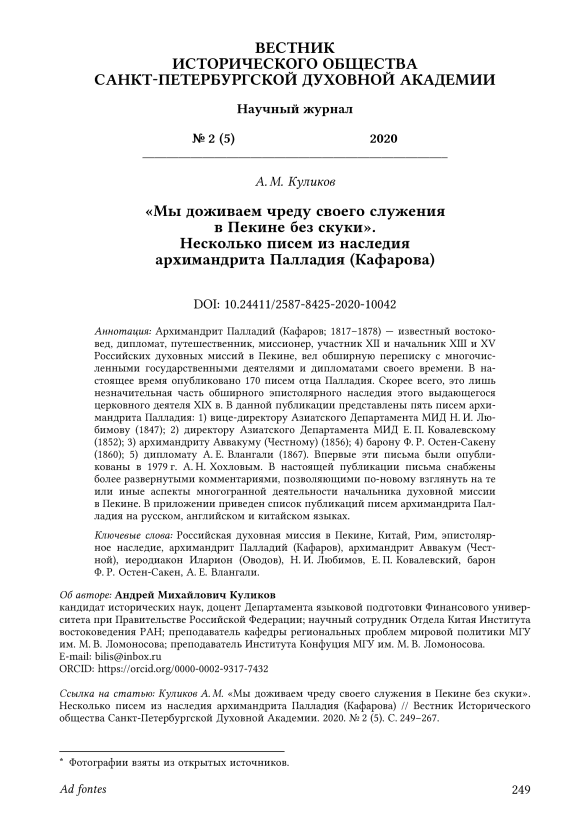 ВЕСТНИК
ИСТОРИЧЕСКОГО ОБЩЕСТВА
САНКТ-ПЕТЕРБУРГСКОЙ ДУХОВНОЙ АКАДЕМИИ

Научный журнал

№ 2 (5) 2020

А. М. Куликов

«Мы доживаем чреду своего служения в Пекине без скуки». Несколько писем из наследия архимандрита Палладия (Кафарова)

DOI: 10.24411/2587-8425-2020-10042

Аннотация: Архимандрит Палладий (Кафаров; 1817–1878) — известный востоковед, дипломат, путешественник, миссионер, участник XII и начальник XIII и XV Российских духовных миссий в Пекине, вел обширную переписку с многочисленными государственными деятелями и дипломатами своего времени. В настоящее время опубликовано 170 писем отца Палладия. Скорее всего, это лишь незначительная часть обширного эпистолярного наследия этого выдающегося церковного деятеля XIX в. В данной публикации представлены пять писем архимандрита Палладия: 1) вице-директору Азиатского Департамента МИД Н. И. Любимову (1847); 2) директору Азиатского Департамента МИД Е. П. Ковалевскому (1852); 3) архимандриту Аввакуму (Честному) (1856); 4) барону Ф. Р. Остен-Сакену (1860); 5) дипломату А. Е. Влангали (1867). Впервые эти письма были опубликованы в 1979 г. А. Н. Хохловым. В настоящей публикации письма снабжены более развернутыми комментариями, позволяющими по-новому взглянуть на те или иные аспекты многогранной деятельности начальника духовной миссии в Пекине. В приложении приведен список публикаций писем архимандрита Палладия на русском, английском и китайском языках.

Ключевые слова: Российская духовная миссия в Пекине, Китай, Рим, эпистолярное наследие, архимандрит Палладий (Кафаров), архимандрит Аввакум (Честной), иеродиакон Иларион (Оводов), Н. И. Любимов, Е. П. Ковалевский, барон Ф. Р. Остен-Сакен, А. Е. Влангали.

Об авторе: Андрей Михайлович Куликов
кандидат исторических наук, доцент Департамента языковой подготовки Финансового университета при Правительстве Российской Федерации; научный сотрудник Отдела Китая Института востоковедения РАН; преподаватель кафедры региональных проблем мировой политики МГУ им. М. В. Ломоносова; преподаватель Института Конфуция МГУ им. М. В. Ломоносова.
E-mail: bilis@inbox.ru
ORCID: https://orcid.org/0000-0002-9317-7432

Ссылка на статью: Куликов А. М. «Мы доживаем чреду своего служения в Пекине без скуки». Несколько писем из наследия архимандрита Палладия (Кафарова) // Вестник Исторического общества Санкт-Петербургской Духовной Академии. 2020. № 2 (5). С. 249–267.

* Фотографии взяты из открытых источников.

Ad fontes 249